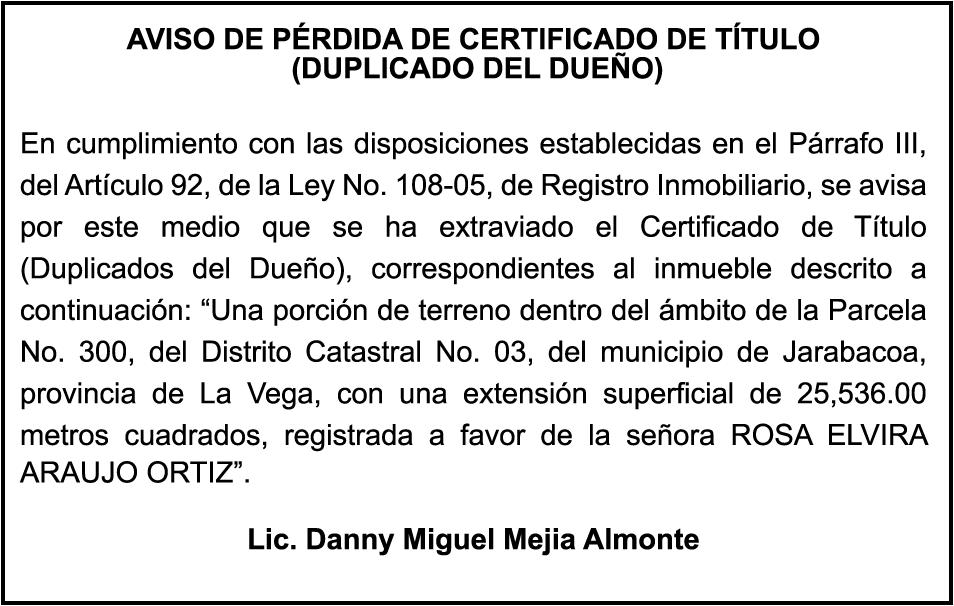 AVISO DE PÉRDIDA DE CERTIFICADO DE TÍTULO
(DUPLICADO DEL DUEÑO)

En cumplimiento con las disposiciones establecidas en el Párrafo III, del Artículo 92, de la Ley No. 108-05, de Registro Inmobiliario, se avisa por este medio que se ha extraviado el Certificado de Título (Duplicados del Dueño), correspondientes al inmueble descrito a continuación: “Una porción de terreno dentro del ámbito de la Parcela No. 300, del Distrito Catastral No. 03, del municipio de Jarabacoa, provincia de La Vega, con una extensión superficial de 25,536.00 metros cuadrados, registrada a favor de la señora ROSA ELVIRA ARAUJO ORTIZ”.

Lic. Danny Miguel Mejia Almonte